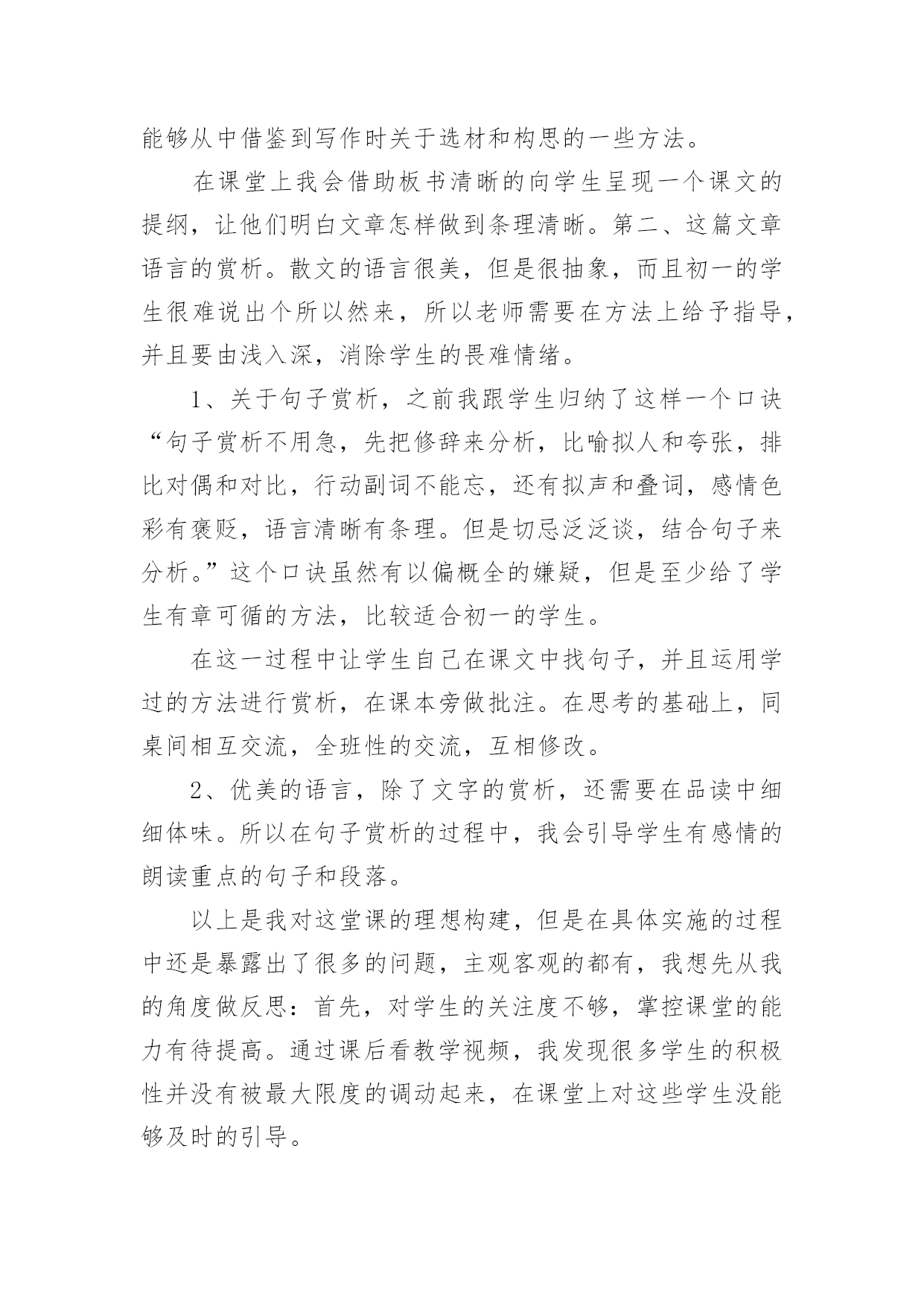 能够从中借鉴到写作时关于选材和构思的一些方法。

在课堂上我会借助板书清晰的向学生呈现一个课文的提纲，让他们明白文章怎样做到条理清晰。第二、这篇文章语言的赏析。散文的语言很美，但是很抽象，而且初一的学生很难说出个所以然来，所以老师需要在方法上给予指导，并且要由浅入深，消除学生的畏难情绪。

1、关于句子赏析，之前我跟学生归纳了这样一个口诀“句子赏析不用急，先把修辞来分析，比喻拟人和夸张，排比对偶和对比，行动副词不能忘，还有拟声和叠词，感情色彩有褒贬，语言清晰有条理。但是切忌泛泛谈，结合句子来分析。”这个口诀虽然有以偏概全的嫌疑，但是至少给了学生有章可循的方法，比较适合初一的学生。

在这一过程中让学生自己在课文中找句子，并且运用学过的方法进行赏析，在课本旁做批注。在思考的基础上，同桌间相互交流，全班性的交流，互相修改。

2、优美的语言，除了文字的赏析，还需要在品读中细细体味。所以在句子赏析的过程中，我会引导学生有感情的朗读重点的句子和段落。

以上是我对这堂课的理想构建，但是在具体实施的过程中还是暴露出了很多的问题，主观客观的都有，我想先从我的角度做反思：首先，对学生的关注度不够，掌控课堂的能力有待提高。通过课后看教学视频，我发现很多学生的积极性并没有被最大限度的调动起来，在课堂上对这些学生没能够及时的引导。